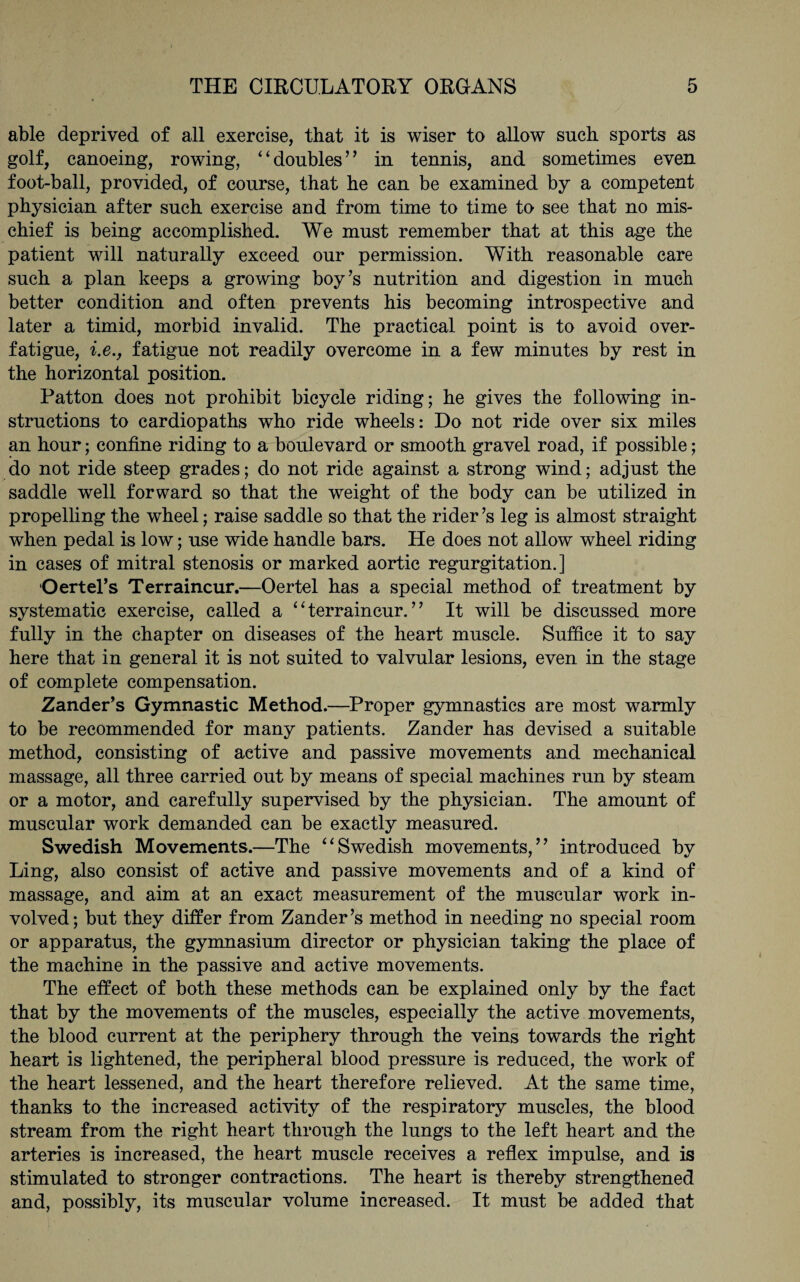 THE CIRCULATORY ORGANS 5

able deprived of all exercise, that it is wiser to allow such sports as golf, canoeing, rowing, "doubles" in tennis, and sometimes even foot-ball, provided, of course, that he can be examined by a competent physician after such exercise and from time to time to see that no mischief is being accomplished. We must remember that at this age the patient will naturally exceed our permission. With reasonable care such a plan keeps a growing boy's nutrition and digestion in much better condition and often prevents his becoming introspective and later a timid, morbid invalid. The practical point is to avoid overfatigue, i.e., fatigue not readily overcome in a few minutes by rest in the horizontal position.

Patton does not prohibit bicycle riding; he gives the following instructions to cardiopaths who ride wheels: Do not ride over six miles an hour; confine riding to a boulevard or smooth gravel road, if possible; do not ride steep grades; do not ride against a strong wind; adjust the saddle well forward so that the weight of the body can be utilized in propelling the wheel; raise saddle so that the rider's leg is almost straight when pedal is low; use wide handle bars. He does not allow wheel riding in cases of mitral stenosis or marked aortic regurgitation.]

Oertel's Terraincur.—Oertel has a special method of treatment by systematic exercise, called a "terraincur." It will be discussed more fully in the chapter on diseases of the heart muscle. Suffice it to say here that in general it is not suited to valvular lesions, even in the stage of complete compensation.

Zander's Gymnastic Method.—Proper gymnastics are most warmly to be recommended for many patients. Zander has devised a suitable method, consisting of active and passive movements and mechanical massage, all three carried out by means of special machines run by steam or a motor, and carefully supervised by the physician. The amount of muscular work demanded can be exactly measured.

Swedish Movements.—The "Swedish movements," introduced by Ling, also consist of active and passive movements and of a kind of massage, and aim at an exact measurement of the muscular work involved; but they differ from Zander's method in needing no special room or apparatus, the gymnasium director or physician taking the place of the machine in the passive and active movements.

The effect of both these methods can be explained only by the fact that by the movements of the muscles, especially the active movements, the blood current at the periphery through the veins towards the right heart is lightened, the peripheral blood pressure is reduced, the work of the heart lessened, and the heart therefore relieved. At the same time, thanks to the increased activity of the respiratory muscles, the blood stream from the right heart through the lungs to the left heart and the arteries is increased, the heart muscle receives a reflex impulse, and is stimulated to stronger contractions. The heart is thereby strengthened and, possibly, its muscular volume increased. It must be added that